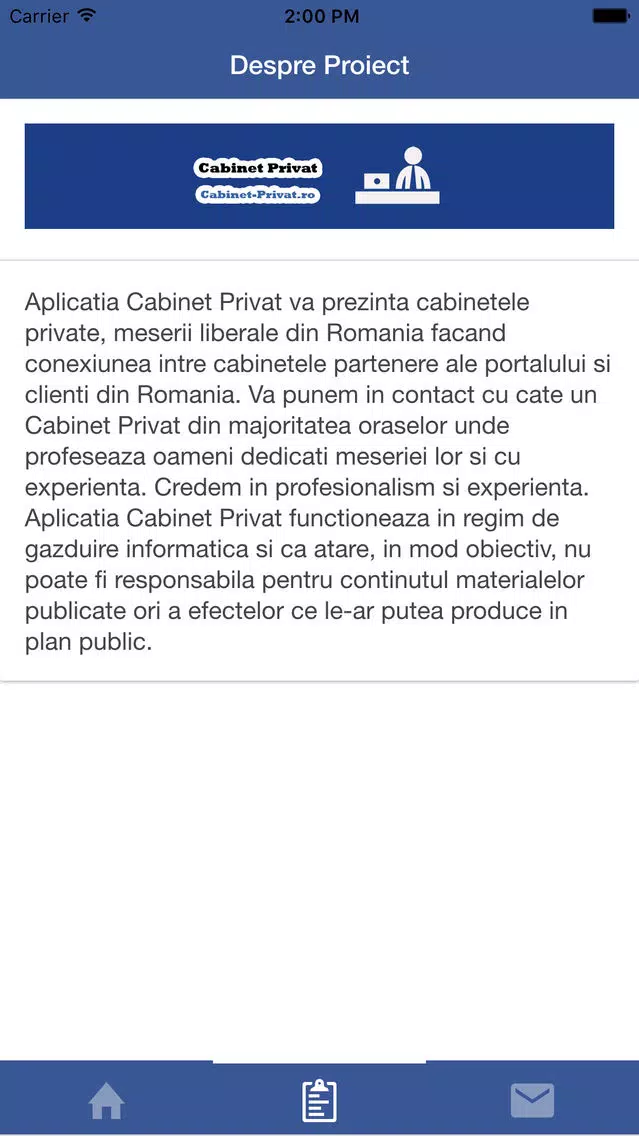 Carrier 2:00 PM

Despre Proiect

Cabinet Privat
Cabinet-Privat.ro

Aplicatia Cabinet Privat va prezinta cabinetele private, meserii liberale din Romania facand conexiunea intre cabinetele partenere ale portalului si clienti din Romania. Va punem in contact cu cate un Cabinet Privat din majoritatea oraselor unde profeseaza oameni dedicati meseriei lor si cu experienta. Credem in profesionalism si experienta. Aplicatia Cabinet Privat functioneaza in regim de gazduire informatica si ca atare, in mod obiectiv, nu poate fi responsabila pentru continutul materialelor publicate ori a efectelor ce le-ar putea produce in plan public.